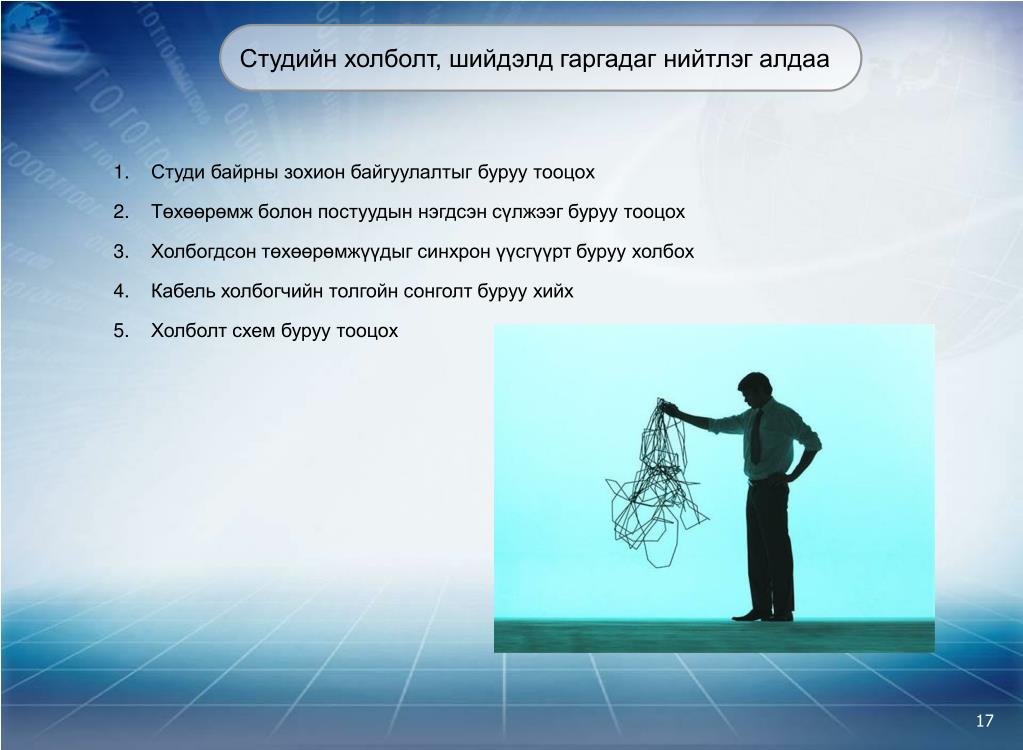 Студийн холболт, шийдэлд гаргадаг нийтлэг алдаа

1. Студи байрны зохион байгуулалтыг буруу тооцох
2. Төхөөрөмж болон постуудын нэгдсэн сүлжээг буруу тооцох
3. Холбогдсон төхөөрөмжүүдыг синхрон үүсгүүрт буруу холбох
4. Кабель холбогчийн толгойн сонголт буруу хийх
5. Холболт схем буруу тооцох

17